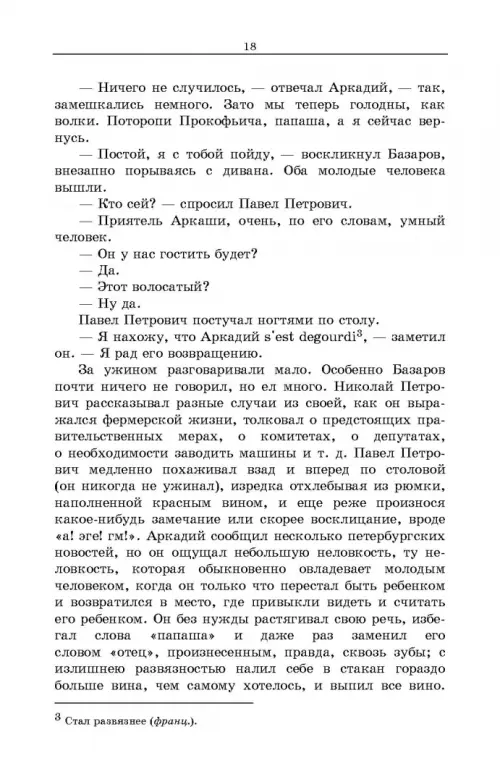 18

— Ничего не случилось, — отвечал Аркадий, — так, замешкались немного. Зато мы теперь голодны, как волки. Поторопи Прокофьича, папаша, а я сейчас вернусь.

— Постой, я с тобой пойду, — воскликнул Базаров, внезапно порываясь с дивана. Оба молодые человека вышли.

— Кто сей? — спросил Павел Петрович.

— Приятель Аркаши, очень, по его словам, умный человек.

— Он у нас гостить будет?

— Да.

— Этот волосатый?

— Ну да.

Павел Петрович постучал ногтями по столу.

— Я нахожу, что Аркадий s'est degourdi$^3$, — заметил он. — Я рад его возвращению.

За ужином разговаривали мало. Особенно Базаров почти ничего не говорил, но ел много. Николай Петрович рассказывал разные случаи из своей, как он выражался фермерской жизни, толковал о предстоящих правительственных мерах, о комитетах, о депутатах, о необходимости заводить машины и т. д. Павел Петрович медленно похаживал взад и вперед по столовой (он никогда не ужинал), изредка отхлебывая из рюмки, наполненной красным вином, и еще реже произнося какое-нибудь замечание или скорее восклицание, вроде «а! эге! гм!». Аркадий сообщил несколько петербургских новостей, но он ощущал небольшую неловкость, ту неловкость, которая обыкновенно овладевает молодым человеком, когда он только что перестал быть ребенком и возвратился в место, где привыкли видеть и считать его ребенком. Он без нужды растягивал свою речь, избегал слова «папаша» и даже раз заменил его словом «отец», произнесенным, правда, сквозь зубы; с излишнею развязностью налил себе в стакан гораздо больше вина, чем самому хотелось, и выпил все вино.

$^3$ Стал развязнее (франц.).